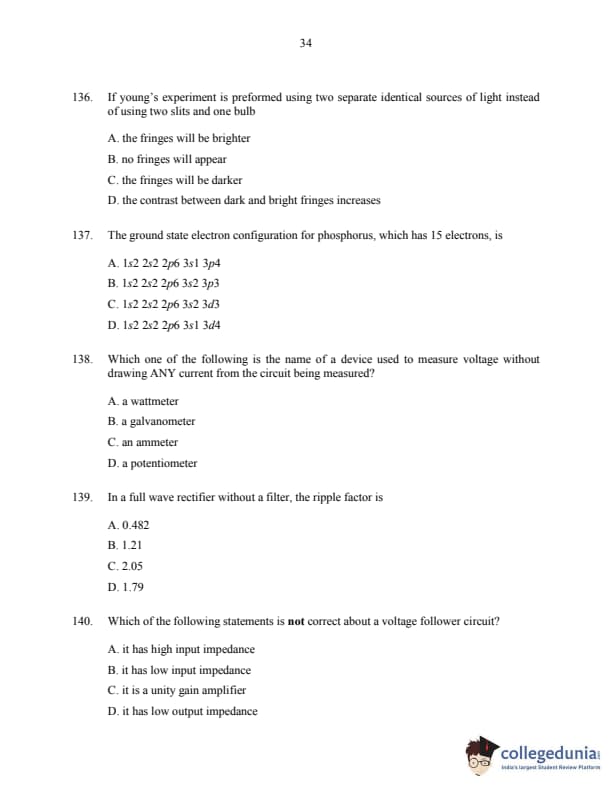 34

136. If young's experiment is preformed using two separate identical sources of light instead of using two slits and one bulb

A. the fringes will be brighter
B. no fringes will appear
C. the fringes will be darker
D. the contrast between dark and bright fringes increases

137. The ground state electron configuration for phosphorus, which has 15 electrons, is

A. 1s2 2s2 2p6 3s1 3p4
B. 1s2 2s2 2p6 3s2 3p3
C. 1s2 2s2 2p6 3s2 3d3
D. 1s2 2s2 2p6 3s1 3d4

138. Which one of the following is the name of a device used to measure voltage without drawing ANY current from the circuit being measured?

A. a wattmeter
B. a galvanometer
C. an ammeter
D. a potentiometer

139. In a full wave rectifier without a filter, the ripple factor is

A. 0.482
B. 1.21
C. 2.05
D. 1.79

140. Which of the following statements is **not** correct about a voltage follower circuit?

A. it has high input impedance
B. it has low input impedance
C. it is a unity gain amplifier
D. it has low output impedance

collegedunia
India's largest Student Review Platform